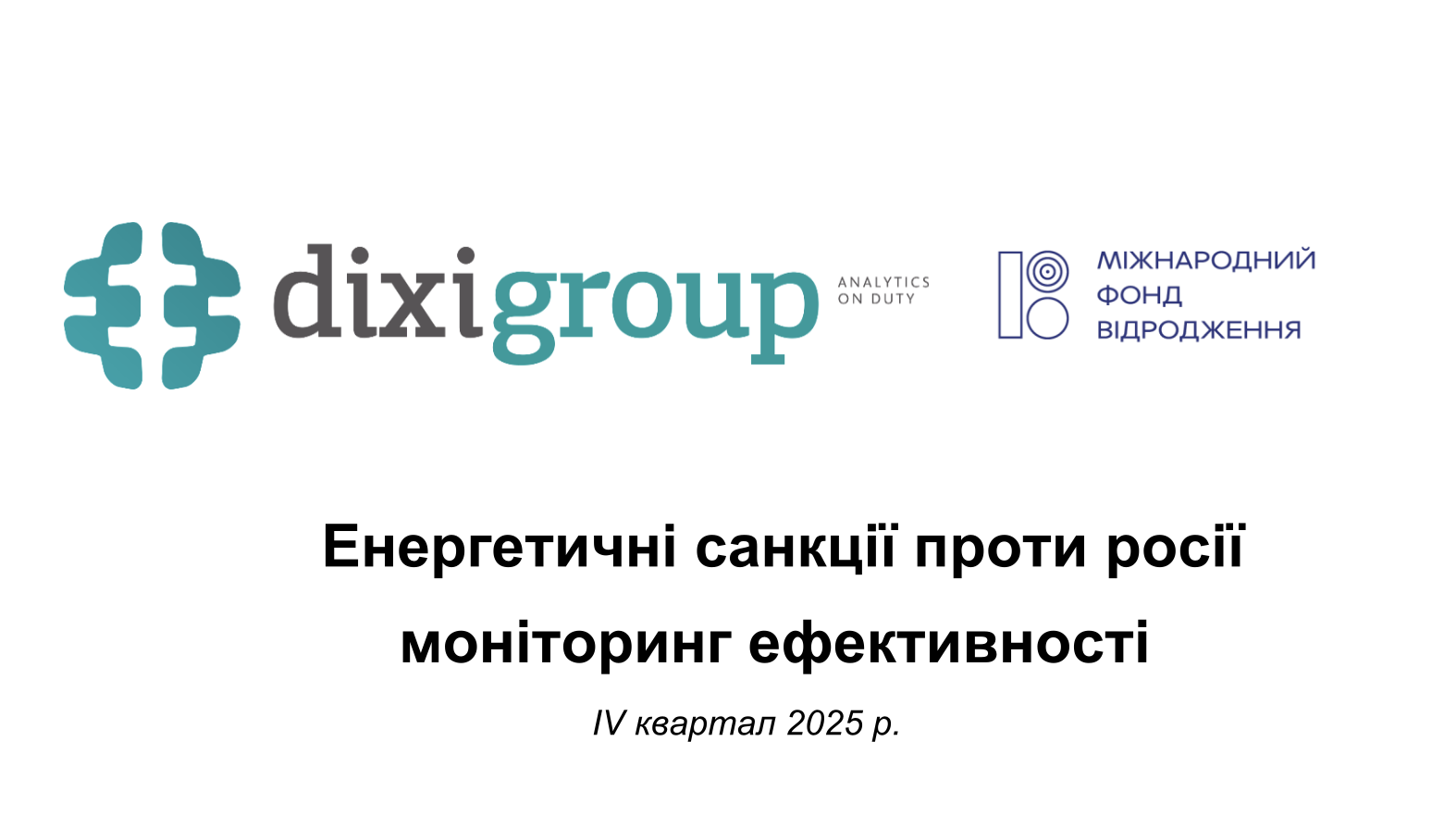 dixigroup
ANALYTICS ON DUTY

МІЖНАРОДНИЙ ФОНД ВІДРОДЖЕННЯ

Енергетичні санкції проти росії моніторинг ефективності

IV квартал 2025 р.